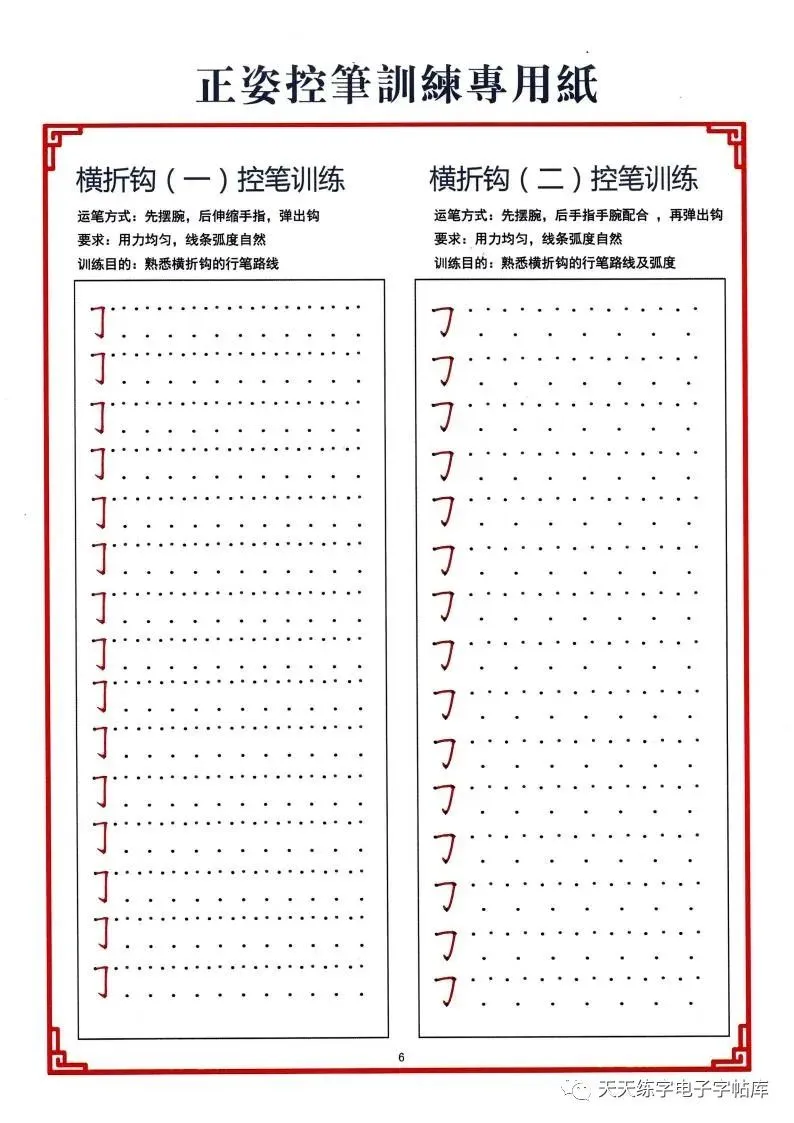 正姿控筆訓練專用紙

横折钩（一）控笔训练

运笔方式：先摆腕，后伸缩手指，弹出钩
要求：用力均匀，线条弧度自然
训练目的：熟悉横折钩的行笔路线

横折钩（二）控笔训练

运笔方式：先摆腕，后手指手腕配合，再弹出钩
要求：用力均匀，线条弧度自然
训练目的：熟悉横折钩的行笔路线及弧度

6

天天练字电子字帖库